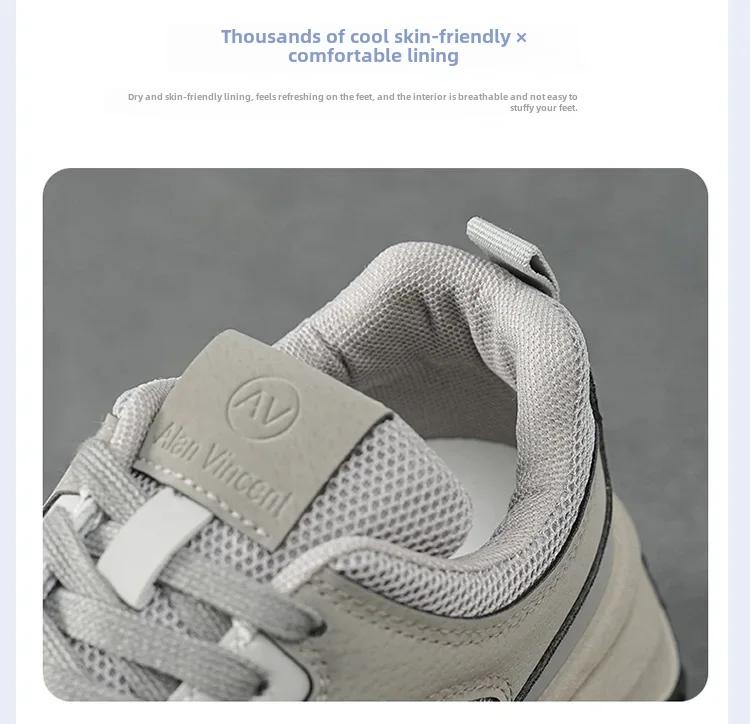 Thousands of cool skin-friendly × comfortable lining

Dry and skin-friendly lining, feels refreshing on the feet, and the interior is breathable and not easy to stuffy your feet.

AV

Alan Vincent